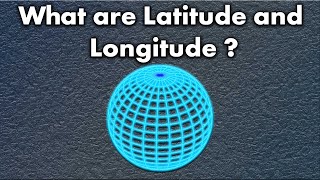 What are Latitude and Longitude ?